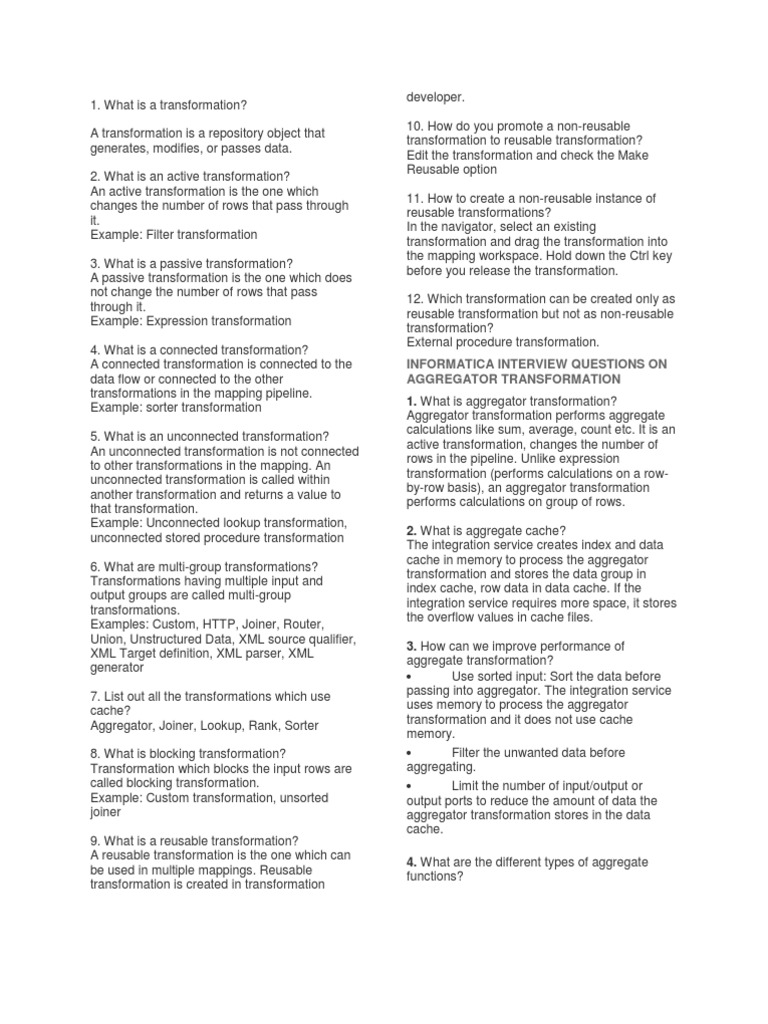 1. What is a transformation?

A transformation is a repository object that generates, modifies, or passes data.

2. What is an active transformation?
An active transformation is the one which changes the number of rows that pass through it.
Example: Filter transformation

3. What is a passive transformation?
A passive transformation is the one which does not change the number of rows that pass through it.
Example: Expression transformation

4. What is a connected transformation?
A connected transformation is connected to the data flow or connected to the other transformations in the mapping pipeline.
Example: sorter transformation

5. What is an unconnected transformation?
An unconnected transformation is not connected to other transformations in the mapping. An unconnected transformation is called within another transformation and returns a value to that transformation.
Example: Unconnected lookup transformation, unconnected stored procedure transformation

6. What are multi-group transformations?
Transformations having multiple input and output groups are called multi-group transformations.
Examples: Custom, HTTP, Joiner, Router, Union, Unstructured Data, XML source qualifier, XML Target definition, XML parser, XML generator

7. List out all the transformations which use cache?
Aggregator, Joiner, Lookup, Rank, Sorter

8. What is blocking transformation?
Transformation which blocks the input rows are called blocking transformation.
Example: Custom transformation, unsorted joiner

9. What is a reusable transformation?
A reusable transformation is the one which can be used in multiple mappings. Reusable transformation is created in transformation developer.

10. How do you promote a non-reusable transformation to reusable transformation?
Edit the transformation and check the Make Reusable option

11. How to create a non-reusable instance of reusable transformations?
In the navigator, select an existing transformation and drag the transformation into the mapping workspace. Hold down the Ctrl key before you release the transformation.

12. Which transformation can be created only as reusable transformation but not as non-reusable transformation?
External procedure transformation.

INFORMATICA INTERVIEW QUESTIONS ON AGGREGATOR TRANSFORMATION

1. What is aggregator transformation?
Aggregator transformation performs aggregate calculations like sum, average, count etc. It is an active transformation, changes the number of rows in the pipeline. Unlike expression transformation (performs calculations on a row-by-row basis), an aggregator transformation performs calculations on group of rows.

2. What is aggregate cache?
The integration service creates index and data cache in memory to process the aggregator transformation and stores the data group in index cache, row data in data cache. If the integration service requires more space, it stores the overflow values in cache files.

3. How can we improve performance of aggregate transformation?
• Use sorted input: Sort the data before passing into aggregator. The integration service uses memory to process the aggregator transformation and it does not use cache memory.
• Filter the unwanted data before aggregating.
• Limit the number of input/output or output ports to reduce the amount of data the aggregator transformation stores in the data cache.

4. What are the different types of aggregate functions?